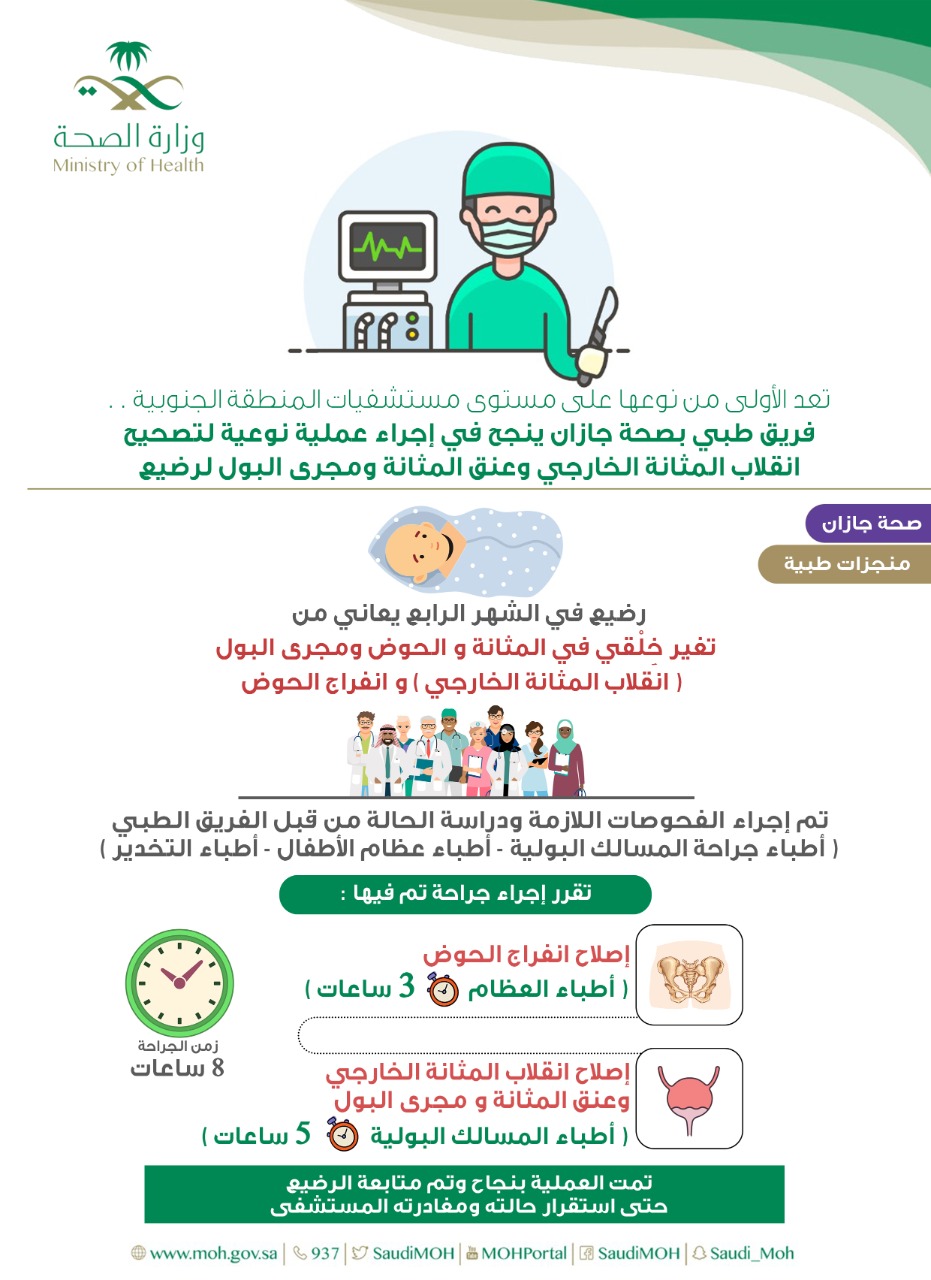 وزارة الصحة
Ministry of Health

تعد الأولى من نوعها على مستوى مستشفيات المنطقة الجنوبية . .
فريق طبي بصحة جازان ينجح في إجراء عملية نوعية لتصحيح انقلاب المثانة الخارجي وعنق المثانة ومجرى البول لرضيع

صحة جازان
منجزات طبية

رضيع في الشهر الرابع يعاني من
تغير خِلْقي في المثانة و الحوض ومجرى البول
( انقلاب المثانة الخارجي ) و انفراج الحوض

تم إجراء الفحوصات اللازمة ودراسة الحالة من قبل الفريق الطبي
( أطباء جراحة المسالك البولية - أطباء عظام الأطفال - أطباء التخدير )

تقرر إجراء جراحة تم فيها :

إصلاح انفراج الحوض
( أطباء العظام 3 ساعات )

زمن الجراحة
8 ساعات

إصلاح انقلاب المثانة الخارجي وعنق المثانة و مجرى البول
( أطباء المسالك البولية 5 ساعات )

تمت العملية بنجاح وتم متابعة الرضيع حتى استقرار حالته ومغادرته المستشفى

www.moh.gov.sa | 937 | SaudiMOH | MOHPortal | SaudiMOH | Saudi_Moh